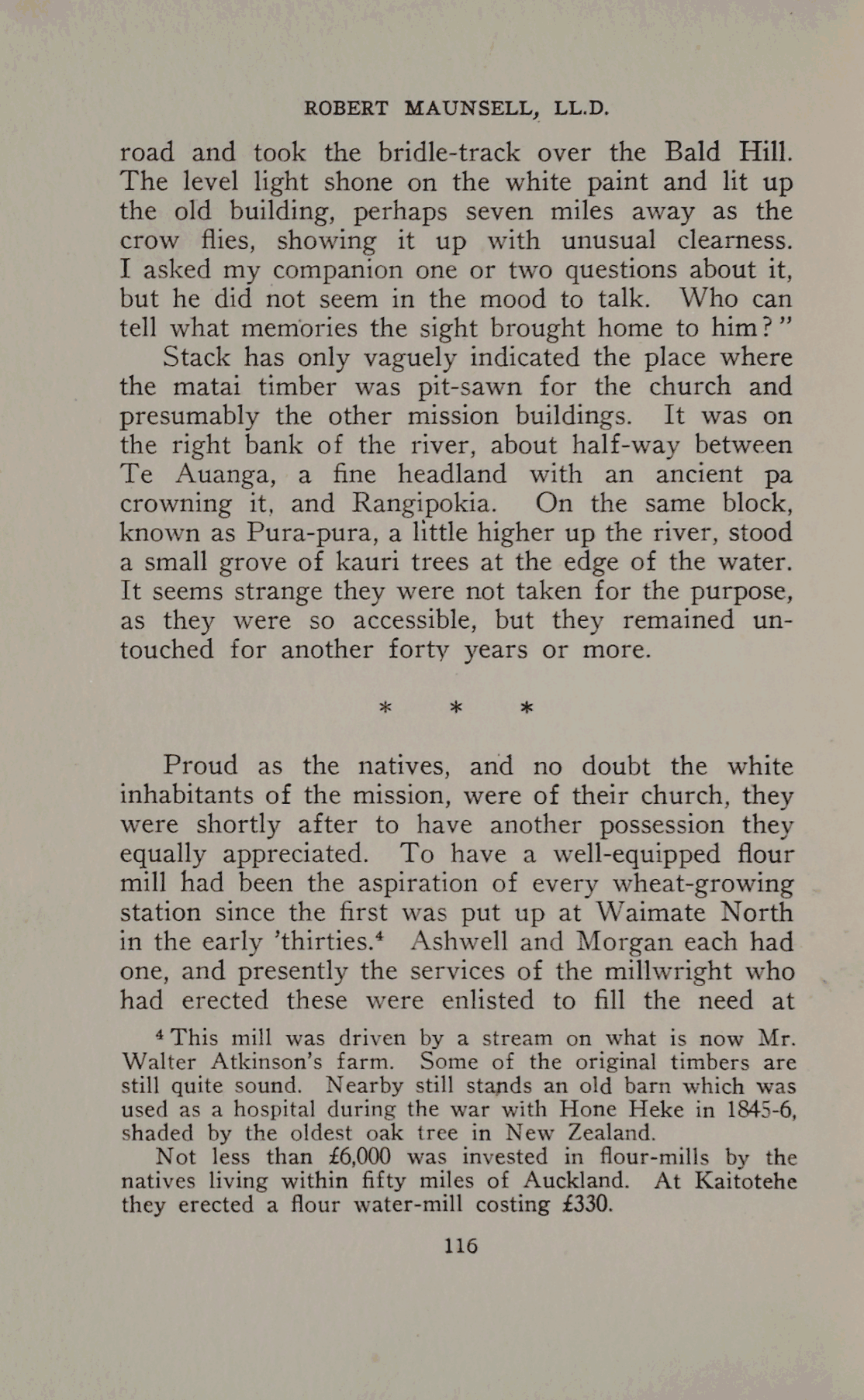 ROBERT MAUNSELL, LL.D.

road and took the bridle-track over the Bald Hill. The level light shone on the white paint and lit up the old building, perhaps seven miles away as the crow flies, showing it up with unusual clearness. I asked my companion one or two questions about it, but he did not seem in the mood to talk. Who can tell what memories the sight brought home to him?"

Stack has only vaguely indicated the place where the matai timber was pit-sawn for the church and presumably the other mission buildings. It was on the right bank of the river, about half-way between Te Auanga, a fine headland with an ancient pa crowning it, and Rangipokia. On the same block, known as Pura-pura, a little higher up the river, stood a small grove of kauri trees at the edge of the water. It seems strange they were not taken for the purpose, as they were so accessible, but they remained untouched for another forty years or more.

* * *

Proud as the natives, and no doubt the white inhabitants of the mission, were of their church, they were shortly after to have another possession they equally appreciated. To have a well-equipped flour mill had been the aspiration of every wheat-growing station since the first was put up at Waimate North in the early 'thirties.$^4$ Ashwell and Morgan each had one, and presently the services of the millwright who had erected these were enlisted to fill the need at

$^4$ This mill was driven by a stream on what is now Mr. Walter Atkinson's farm. Some of the original timbers are still quite sound. Nearby still stands an old barn which was used as a hospital during the war with Hone Heke in 1845-6, shaded by the oldest oak tree in New Zealand.

Not less than £6,000 was invested in flour-mills by the natives living within fifty miles of Auckland. At Kaitotehe they erected a flour water-mill costing £330.

116